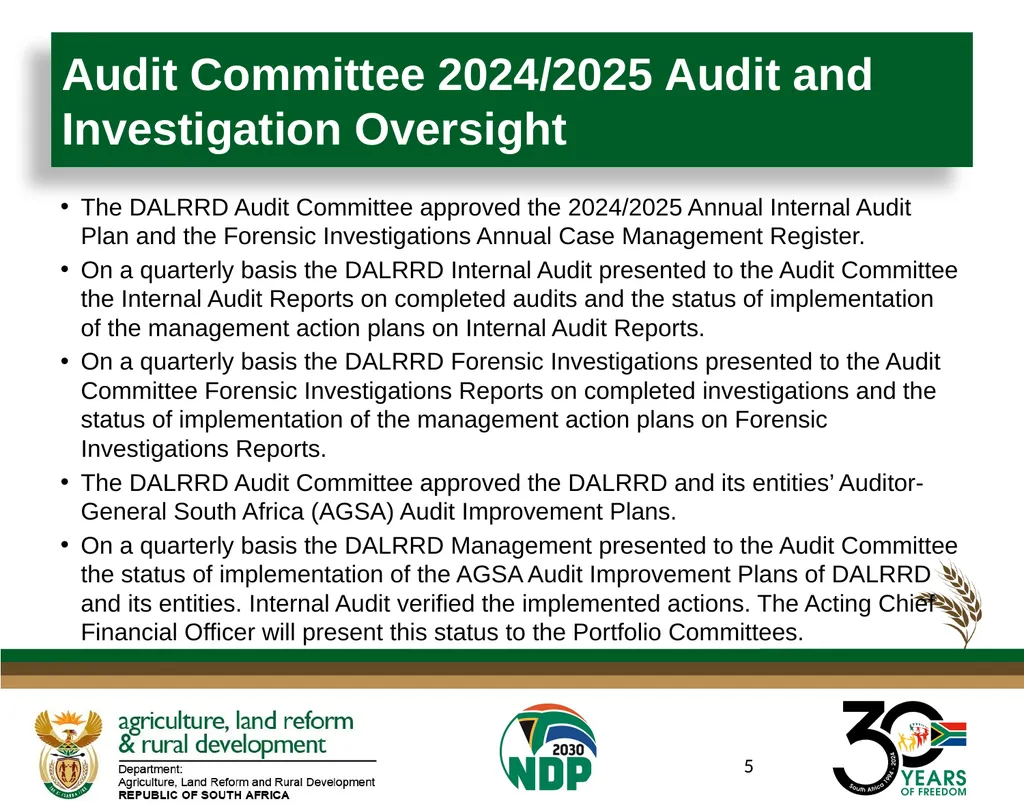 Audit Committee 2024/2025 Audit and Investigation Oversight

• The DALRRD Audit Committee approved the 2024/2025 Annual Internal Audit Plan and the Forensic Investigations Annual Case Management Register.

• On a quarterly basis the DALRRD Internal Audit presented to the Audit Committee the Internal Audit Reports on completed audits and the status of implementation of the management action plans on Internal Audit Reports.

• On a quarterly basis the DALRRD Forensic Investigations presented to the Audit Committee Forensic Investigations Reports on completed investigations and the status of implementation of the management action plans on Forensic Investigations Reports.

• The DALRRD Audit Committee approved the DALRRD and its entities' Auditor-General South Africa (AGSA) Audit Improvement Plans.

• On a quarterly basis the DALRRD Management presented to the Audit Committee the status of implementation of the AGSA Audit Improvement Plans of DALRRD and its entities. Internal Audit verified the implemented actions. The Acting Chief Financial Officer will present this status to the Portfolio Committees.

agriculture, land reform & rural development
Department:
Agriculture, Land Reform and Rural Development
REPUBLIC OF SOUTH AFRICA

2030 NDP

5

30 YEARS OF FREEDOM
South Africa 1994 - 2024